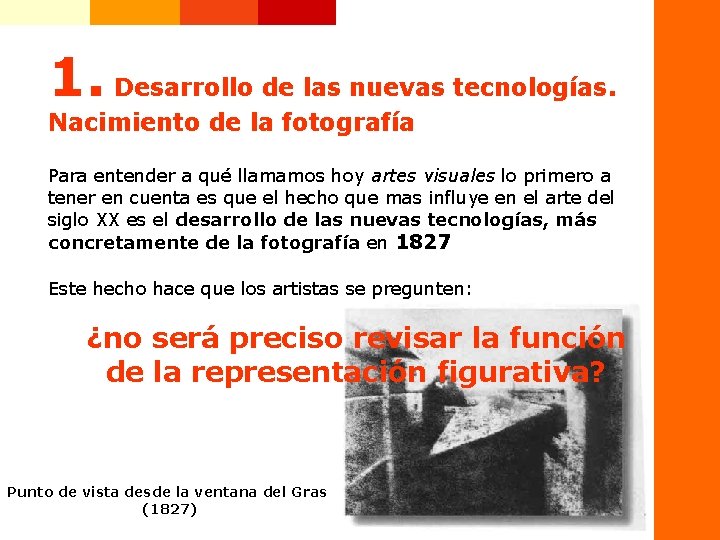 1. Desarrollo de las nuevas tecnologías. Nacimiento de la fotografía

Para entender a qué llamamos hoy artes visuales lo primero a tener en cuenta es que el hecho que mas influye en el arte del siglo XX es el desarrollo de las nuevas tecnologías, más concretamente de la fotografía en 1827

Este hecho hace que los artistas se pregunten:

¿no será preciso revisar la función de la representación figurativa?

Punto de vista desde la ventana del Gras
(1827)